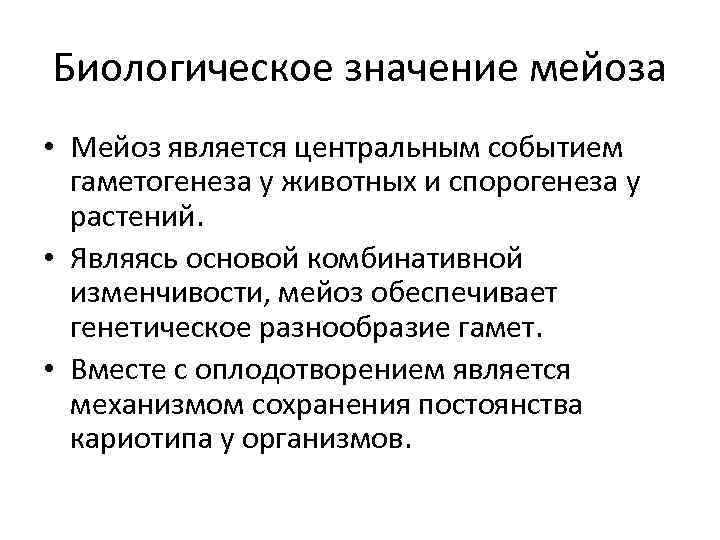 Биологическое значение мейоза

• Мейоз является центральным событием гаметогенеза у животных и спорогенеза у растений.

• Являясь основой комбинативной изменчивости, мейоз обеспечивает генетическое разнообразие гамет.

• Вместе с оплодотворением является механизмом сохранения постоянства кариотипа у организмов.